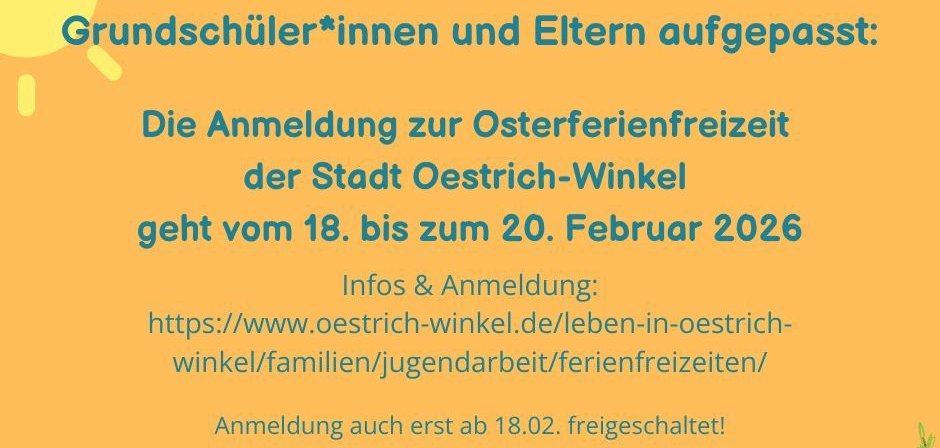 Grundschüler*innen und Eltern aufgepasst:

Die Anmeldung zur Osterferienfreizeit der Stadt Oestrich-Winkel geht vom 18. bis zum 20. Februar 2026

Infos & Anmeldung:
https://www.oestrich-winkel.de/leben-in-oestrich-winkel/familien/jugendarbeit/ferienfreizeiten/

Anmeldung auch erst ab 18.02. freigeschaltet!